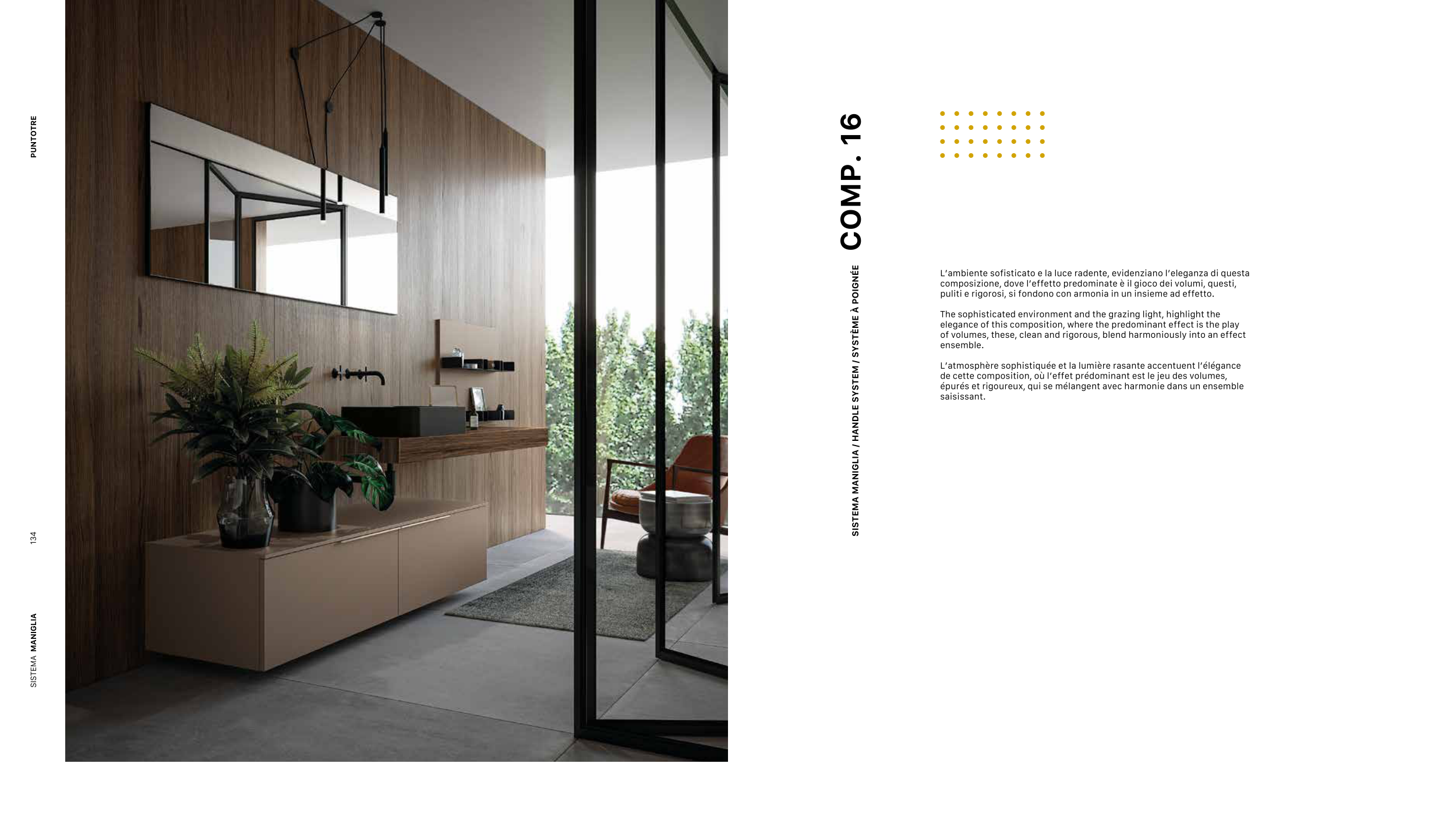 PUNTOTRE

134

SISTEMA MANIGLIA

COMP. 16

SISTEMA MANIGLIA / HANDLE SYSTEM / SYSTÈME À POIGNÉE

L'ambiente sofisticato e la luce radente, evidenziano l'eleganza di questa composizione, dove l'effetto predominate è il gioco dei volumi, questi, puliti e rigorosi, si fondono con armonia in un insieme ad effetto.

The sophisticated environment and the grazing light, highlight the elegance of this composition, where the predominant effect is the play of volumes, these, clean and rigorous, blend harmoniously into an effect ensemble.

L'atmosphère sophistiquée et la lumière rasante accentuent l'élégance de cette composition, où l'effet prédominant est le jeu des volumes, épurés et rigoureux, qui se mélangent avec harmonie dans un ensemble saisissant.